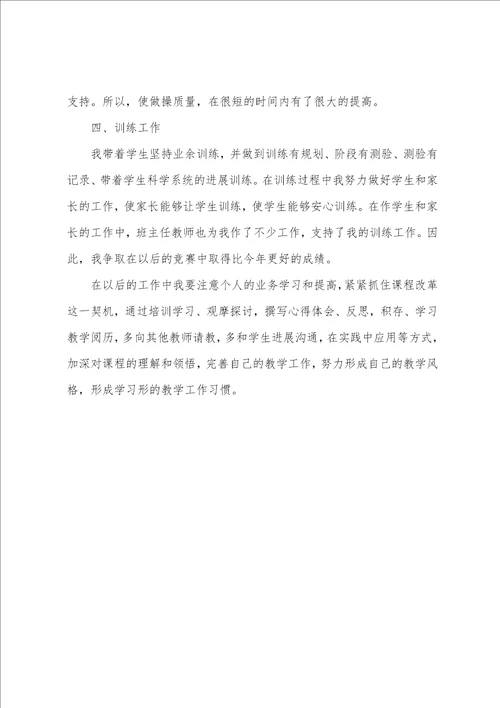 支持。所以，使做操质量，在很短的时间内有了很大的提高。

四、训练工作

我带着学生坚持业余训练，并做到训练有规划、阶段有测验、测验有记录、带着学生科学系统的进展训练。在训练过程中我努力做好学生和家长的工作，使家长能够让学生训练，使学生能够安心训练。在作学生和家长的工作中，班主任教师也为我作了不少工作，支持了我的训练工作。因此，我争取在以后的竞赛中取得比今年更好的成绩。

在以后的工作中我要注意个人的业务学习和提高，紧紧抓住课程改革这一契机，通过培训学习、观摩探讨，撰写心得体会、反思，积存、学习教学阅历，多向其他教师请教，多和学生进展沟通，在实践中应用等方式，加深对课程的理解和领悟，完善自己的教学工作，努力形成自己的教学风格，形成学习形的教学工作习惯。